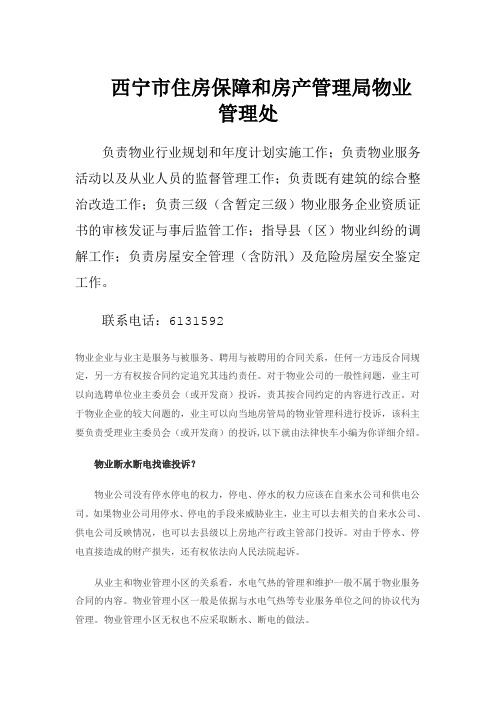 西宁市住房保障和房产管理局物业管理处

负责物业行业规划和年度计划实施工作；负责物业服务活动以及从业人员的监督管理工作；负责既有建筑的综合整治改造工作；负责三级（含暂定三级）物业服务企业资质证书的审核发证与事后监管工作；指导县（区）物业纠纷的调解工作；负责房屋安全管理（含防汛）及危险房屋安全鉴定工作。

联系电话：6131592

物业企业与业主是服务与被服务、聘用与被聘用的合同关系，任何一方违反合同规定，另一方有权按合同约定追究其违约责任。对于物业公司的一般性问题，业主可以向选聘单位业主委员会（或开发商）投诉，责其按合同约定的内容进行改正。对于物业企业的较大问题的，业主可以向当地房管局的物业管理科进行投诉，该科主要负责受理业主委员会（或开发商）的投诉，以下就由法律快车小编为你详细介绍。

物业断水断电找谁投诉？

物业公司没有停水停电的权力，停电、停水的权力应该在自来水公司和供电公司。如果物业公司用停水、停电的手段来威胁业主，业主可以去相关的自来水公司、供电公司反映情况，也可以去县级以上房地产行政主管部门投诉。对由于停水、停电直接造成的财产损失，还有权依法向人民法院起诉。

从业主和物业管理小区的关系看，水电气热的管理和维护一般不属于物业服务合同的内容。物业管理小区一般是依据与水电气热等专业服务单位之间的协议代为管理。物业管理小区无权也不应采取断水、断电的做法。